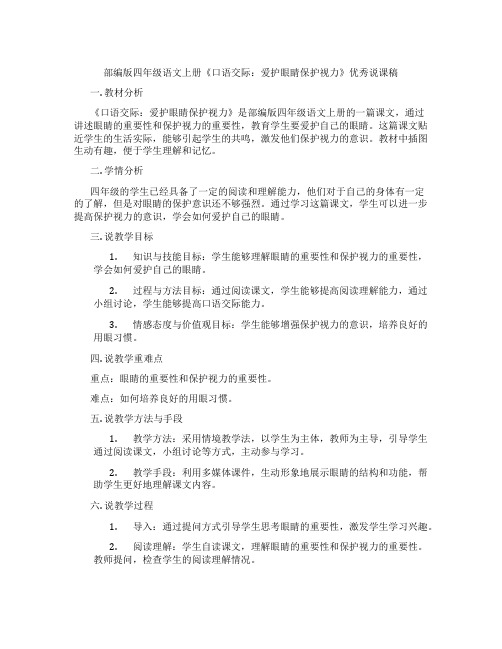 部编版四年级语文上册《口语交际：爱护眼睛保护视力》优秀说课稿

一. 教材分析

《口语交际：爱护眼睛保护视力》是部编版四年级语文上册的一篇课文，通过讲述眼睛的重要性和保护视力的重要性，教育学生要爱护自己的眼睛。这篇课文贴近学生的生活实际，能够引起学生的共鸣，激发他们保护视力的意识。教材中插图生动有趣，便于学生理解和记忆。

二. 学情分析

四年级的学生已经具备了一定的阅读和理解能力，他们对于自己的身体有一定的了解，但是对眼睛的保护意识还不够强烈。通过学习这篇课文，学生可以进一步提高保护视力的意识，学会如何爱护自己的眼睛。

三. 说教学目标

1. 知识与技能目标：学生能够理解眼睛的重要性和保护视力的重要性，学会如何爱护自己的眼睛。

2. 过程与方法目标：通过阅读课文，学生能够提高阅读理解能力，通过小组讨论，学生能够提高口语交际能力。

3. 情感态度与价值观目标：学生能够增强保护视力的意识，培养良好的用眼习惯。

四. 说教学重难点

重点：眼睛的重要性和保护视力的重要性。

难点：如何培养良好的用眼习惯。

五. 说教学方法与手段

1. 教学方法：采用情境教学法，以学生为主体，教师为主导，引导学生通过阅读课文，小组讨论等方式，主动参与学习。

2. 教学手段：利用多媒体课件，生动形象地展示眼睛的结构和功能，帮助学生更好地理解课文内容。

六. 说教学过程

1. 导入：通过提问方式引导学生思考眼睛的重要性，激发学生学习兴趣。

2. 阅读理解：学生自读课文，理解眼睛的重要性和保护视力的重要性。教师提问，检查学生的阅读理解情况。